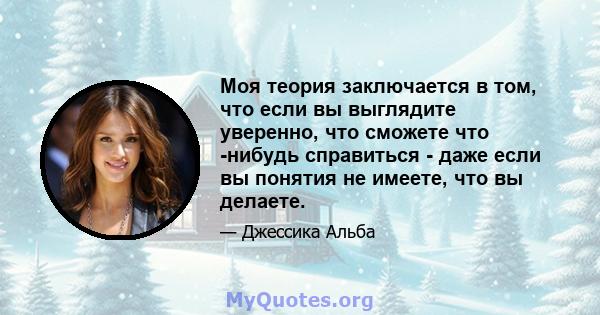 Моя теория заключается в том, что если вы выглядите уверенно, что сможете что -нибудь справиться - даже если вы понятия не имеете, что вы делаете.

— Джессика Альба

MyQuotes.org